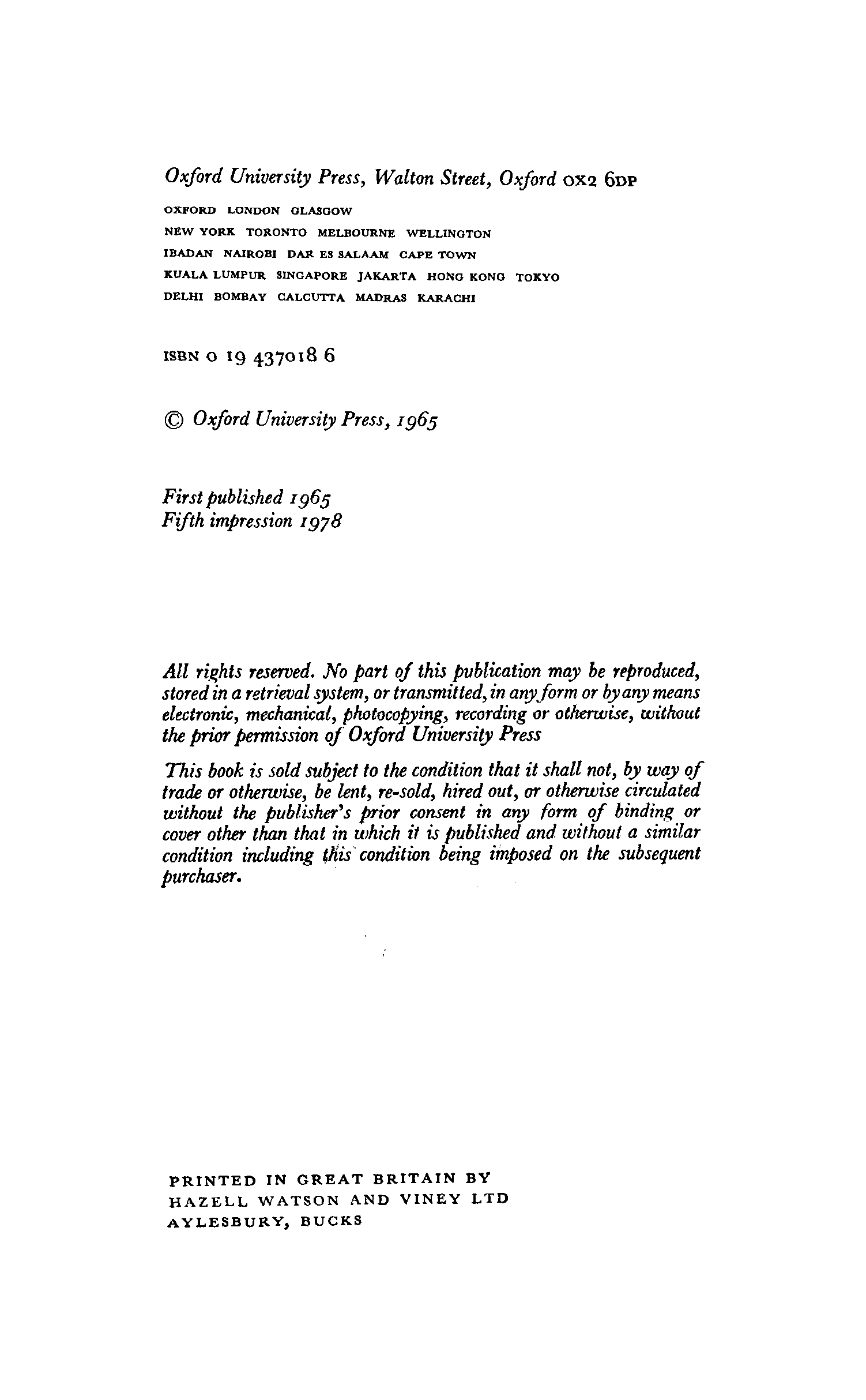 Oxford University Press, Walton Street, Oxford OX2 6DP

OXFORD LONDON GLASGOW
NEW YORK TORONTO MELBOURNE WELLINGTON
IBADAN NAIROBI DAR ES SALAAM CAPE TOWN
KUALA LUMPUR SINGAPORE JAKARTA HONG KONG TOKYO
DELHI BOMBAY CALCUTTA MADRAS KARACHI

ISBN 0 19 437018 6

© Oxford University Press, 1965

First published 1965
Fifth impression 1978

All rights reserved. No part of this publication may be reproduced, stored in a retrieval system, or transmitted, in any form or by any means electronic, mechanical, photocopying, recording or otherwise, without the prior permission of Oxford University Press

This book is sold subject to the condition that it shall not, by way of trade or otherwise, be lent, re-sold, hired out, or otherwise circulated without the publisher's prior consent in any form of binding or cover other than that in which it is published and without a similar condition including this condition being imposed on the subsequent purchaser.

PRINTED IN GREAT BRITAIN BY
HAZELL WATSON AND VINEY LTD
AYLESBURY, BUCKS